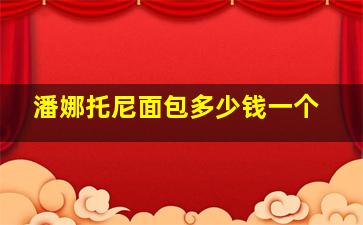 潘娜托尼面包多少钱一个